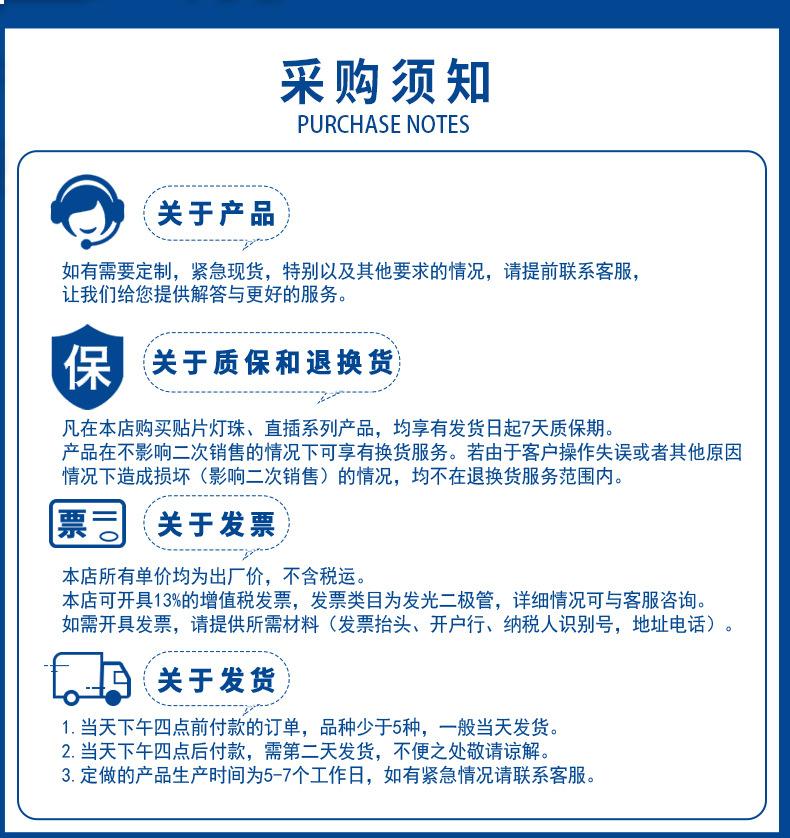 采购须知
PURCHASE NOTES

关于产品

如有需要定制，紧急现货，特别以及其他要求的情况，请提前联系客服，让我们给您提供解答与更好的服务。

保

关于质保和退换货

凡在本店购买贴片灯珠、直插系列产品，均享有发货日起7天质保期。
产品在不影响二次销售的情况下可享有换货服务。若由于客户操作失误或者其他原因情况下造成损坏（影响二次销售）的情况，均不在退换货服务范围内。

票

关于发票

本店所有单价均为出厂价，不含税运。
本店可开具13%的增值税发票，发票类目为发光二极管，详细情况可与客服咨询。
如需开具发票，请提供所需材料（发票抬头、开户行、纳税人识别号，地址电话）。

关于发货

1. 当天下午四点前付款的订单，品种少于5种，一般当天发货。
2. 当天下午四点后付款，需第二天发货，不便之处敬请谅解。
3. 定做的产品生产时间为5-7个工作日，如有紧急情况请联系客服。